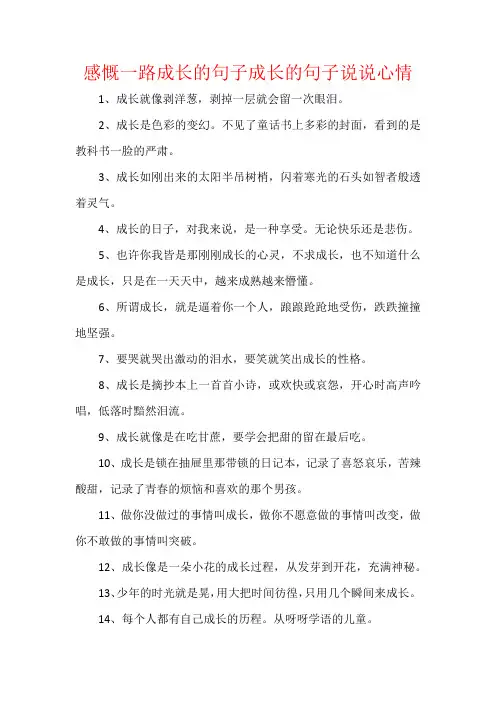 感慨一路成长的句子成长的句子说说心情

1、成长就像剥洋葱，剥掉一层就会留一次眼泪。

2、成长是色彩的变幻。不见了童话书上多彩的封面，看到的是教科书一脸的严肃。

3、成长如刚出来的太阳半吊树梢，闪着寒光的石头如智者般透着灵气。

4、成长的日子，对我来说，是一种享受。无论快乐还是悲伤。

5、也许你我皆是那刚刚成长的心灵，不求成长，也不知道什么是成长，只是在一天天中，越来成熟越来懵懂。

6、所谓成长，就是逼着你一个人，踉踉跄跄地受伤，跌跌撞撞地坚强。

7、要哭就哭出激动的泪水，要笑就笑出成长的性格。

8、成长是摘抄本上一首首小诗，或欢快或哀怨，开心时高声吟唱，低落时黯然泪流。

9、成长就像是在吃甘蔗，要学会把甜的留在最后吃。

10、成长是锁在抽屉里那带锁的日记本，记录了喜怒哀乐，苦辣酸甜，记录了青春的烦恼和喜欢的那个男孩。

11、做你没做过的事情叫成长，做你不愿意做的事情叫改变，做你不敢做的事情叫突破。

12、成长像是一朵小花的成长过程，从发芽到开花，充满神秘。

13、少年的时光就是晃，用大把时间彷徨，只用几个瞬间来成长。

14、每个人都有自己成长的历程。从呀呀学语的儿童。